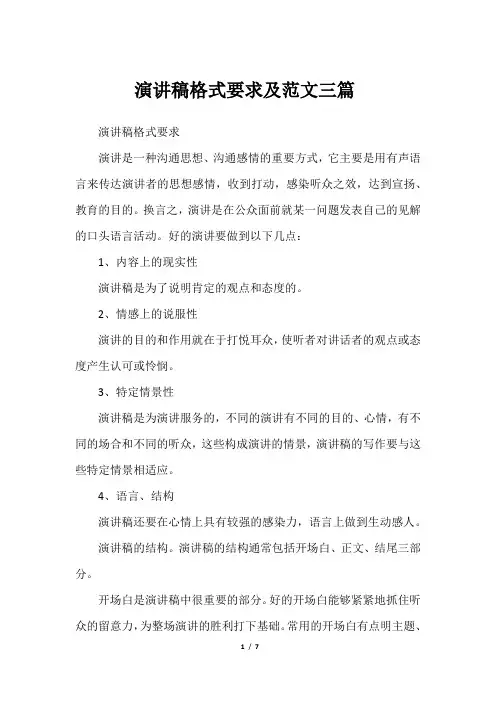 演讲稿格式要求及范文三篇

演讲稿格式要求

演讲是一种沟通思想、沟通感情的重要方式，它主要是用有声语言来传达演讲者的思想感情，收到打动，感染听众之效，达到宣扬、教育的目的。换言之，演讲是在公众面前就某一问题发表自己的见解的口头语言活动。好的演讲要做到以下几点：

1、内容上的现实性

演讲稿是为了说明肯定的观点和态度的。

2、情感上的说服性

演讲的目的和作用就在于打悦耳众，使听者对讲话者的观点或态度产生认可或怜悯。

3、特定情景性

演讲稿是为演讲服务的，不同的演讲有不同的目的、心情，有不同的场合和不同的听众，这些构成演讲的情景，演讲稿的写作要与这些特定情景相适应。

4、语言、结构

演讲稿还要在心情上具有较强的感染力，语言上做到生动感人。

演讲稿的结构。演讲稿的结构通常包括开场白、正文、结尾三部分。

开场白是演讲稿中很重要的部分。好的开场白能够紧紧地抓住听众的留意力，为整场演讲的胜利打下基础。常用的开场白有点明主题、

1 / 7